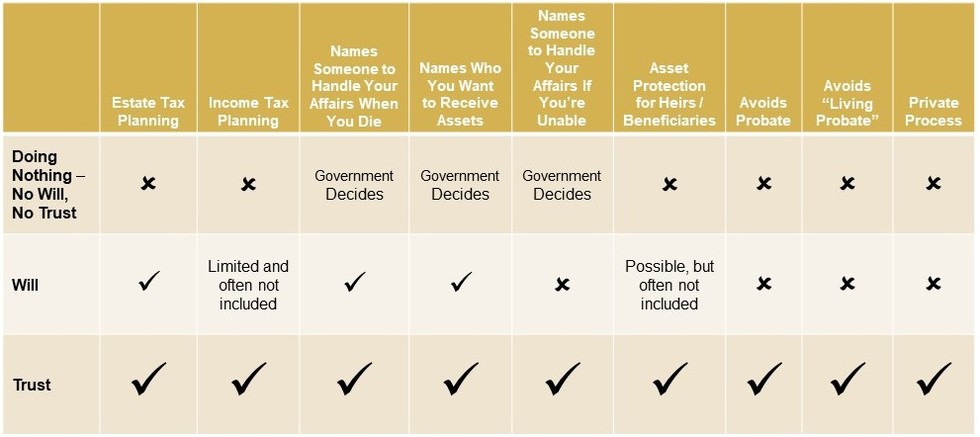 | | Estate Tax Planning | Income Tax Planning | Names Someone to Handle Your Affairs When You Die | Names Who You Want to Receive Assets | Names Someone to Handle Your Affairs If You're Unable | Asset Protection for Heirs / Beneficiaries | Avoids Probate | Avoids "Living Probate" | Private Process |
|---|---|---|---|---|---|---|---|---|---|
| Doing Nothing – No Will, No Trust | ✗ | ✗ | Government Decides | Government Decides | Government Decides | ✗ | ✗ | ✗ | ✗ |
| Will | ✓ | Limited and often not included | ✓ | ✓ | ✗ | Possible, but often not included | ✗ | ✗ | ✗ |
| Trust | ✓ | ✓ | ✓ | ✓ | ✓ | ✓ | ✓ | ✓ | ✓ |